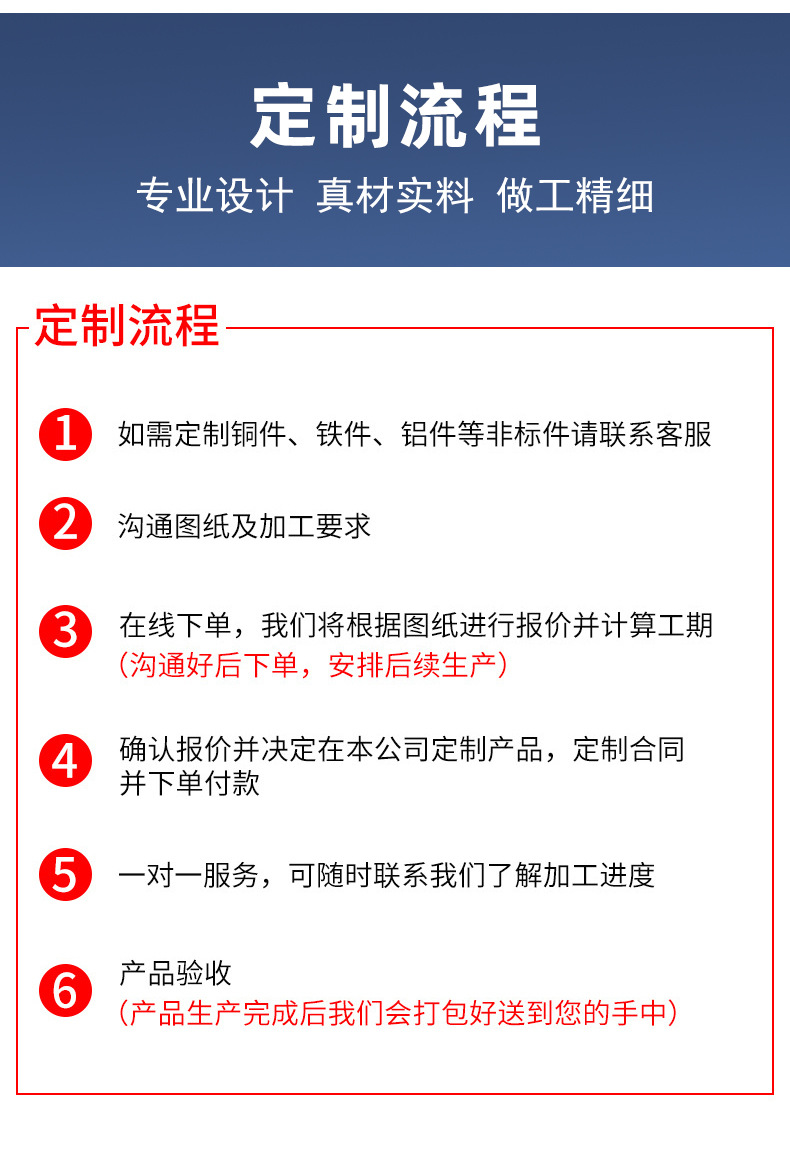 定制流程

专业设计 真材实料 做工精细

定制流程

1 如需定制铜件、铁件、铝件等非标件请联系客服

2 沟通图纸及加工要求

3 在线下单，我们将根据图纸进行报价并计算工期
(沟通好后下单，安排后续生产)

4 确认报价并决定在本公司定制产品，定制合同并下单付款

5 一对一服务，可随时联系我们了解加工进度

6 产品验收
(产品生产完成后我们会打包好送到您的手中)